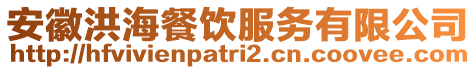 安徽洪海餐饮服务有限公司
http://hfvivienpatri2.cn.coovee.com